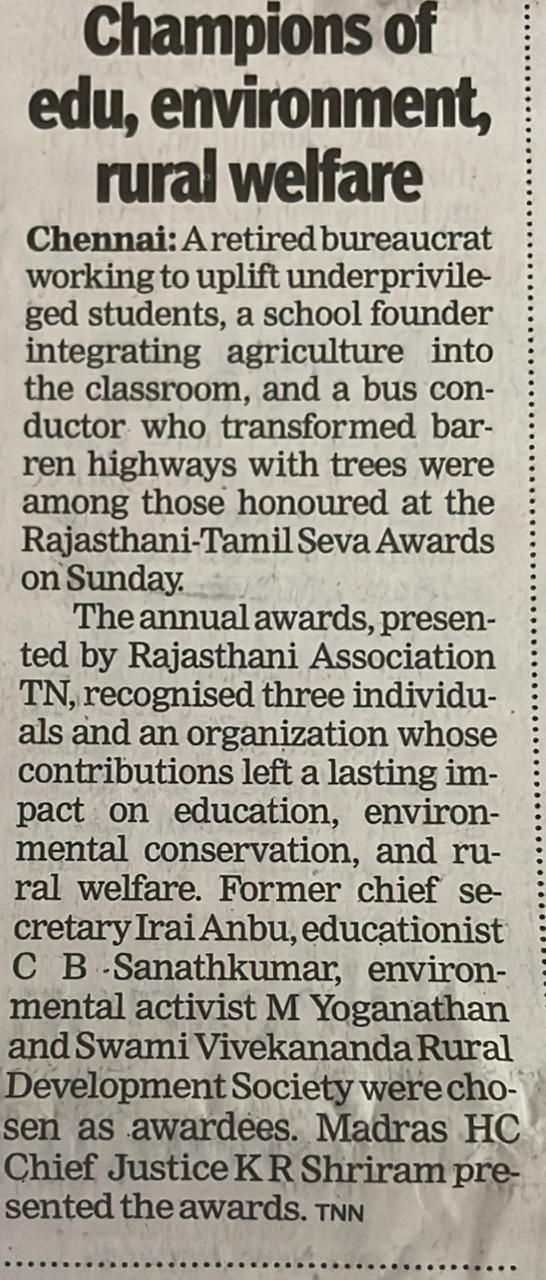 Champions of edu, environment, rural welfare

Chennai: A retired bureaucrat working to uplift underprivileged students, a school founder integrating agriculture into the classroom, and a bus conductor who transformed barren highways with trees were among those honoured at the Rajasthani-Tamil Seva Awards on Sunday.

The annual awards, presented by Rajasthani Association TN, recognised three individuals and an organization whose contributions left a lasting impact on education, environmental conservation, and rural welfare. Former chief secretary Irai Anbu, educationist C B Sanathkumar, environmental activist M Yoganathan and Swami Vivekananda Rural Development Society were chosen as awardees. Madras HC Chief Justice K R Shriram presented the awards. TNN